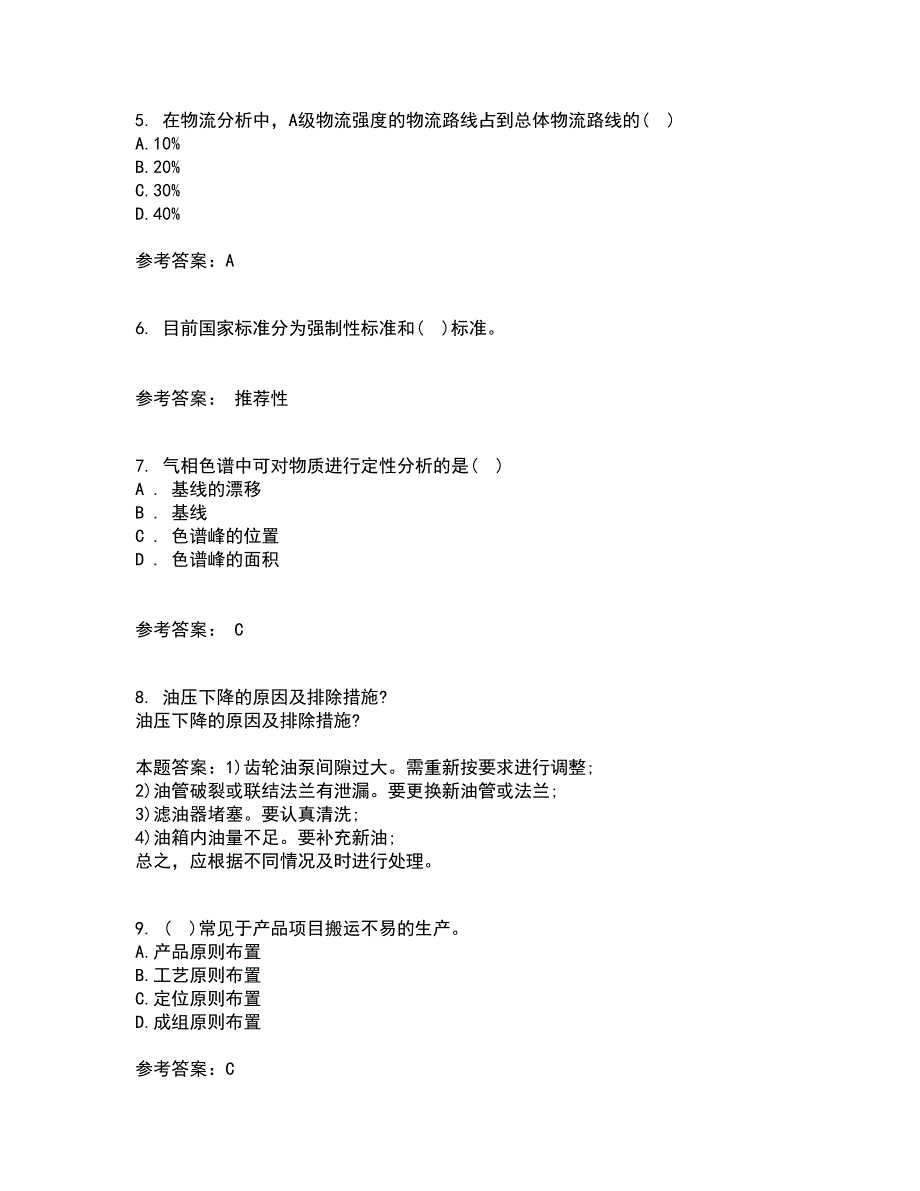 5. 在物流分析中，A级物流强度的物流路线占到总体物流路线的（ ）
A.10%
B.20%
C.30%
D.40%

参考答案：A

6. 目前国家标准分为强制性标准和（ ）标准。

参考答案： 推荐性

7. 气相色谱中可对物质进行定性分析的是（ ）
A ． 基线的漂移
B ． 基线
C ． 色谱峰的位置
D ． 色谱峰的面积

参考答案： C

8. 油压下降的原因及排除措施?
油压下降的原因及排除措施?

本题答案：1)齿轮油泵间隙过大。需重新按要求进行调整;
2)油管破裂或联结法兰有泄漏。要更换新油管或法兰;
3)滤油器堵塞。要认真清洗;
4)油箱内油量不足。要补充新油;
总之，应根据不同情况及时进行处理。

9. （ ）常见于产品项目搬运不易的生产。
A.产品原则布置
B.工艺原则布置
C.定位原则布置
D.成组原则布置

参考答案：C